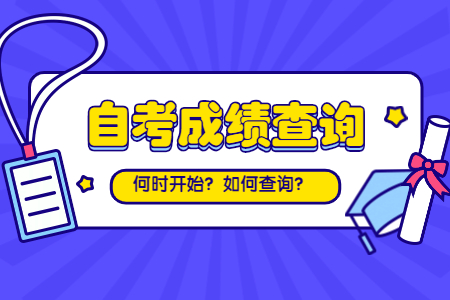 自考成绩查询

何时开始？如何查询？